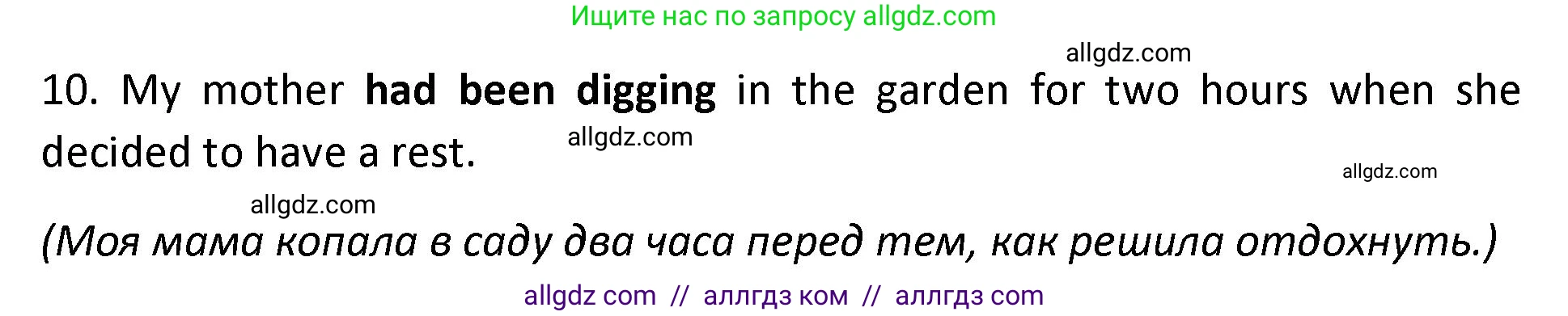 Ищите нас по запросу allgdz.com

allgdz.com

10. My mother had been digging in the garden for two hours when she decided to have a rest.

allgdz.com

allgdz.com

allgdz.com

(Моя мама копала в саду два часа перед тем, как решила отдохнуть.)

allgdz com // аллгдз ком // аллгдз com